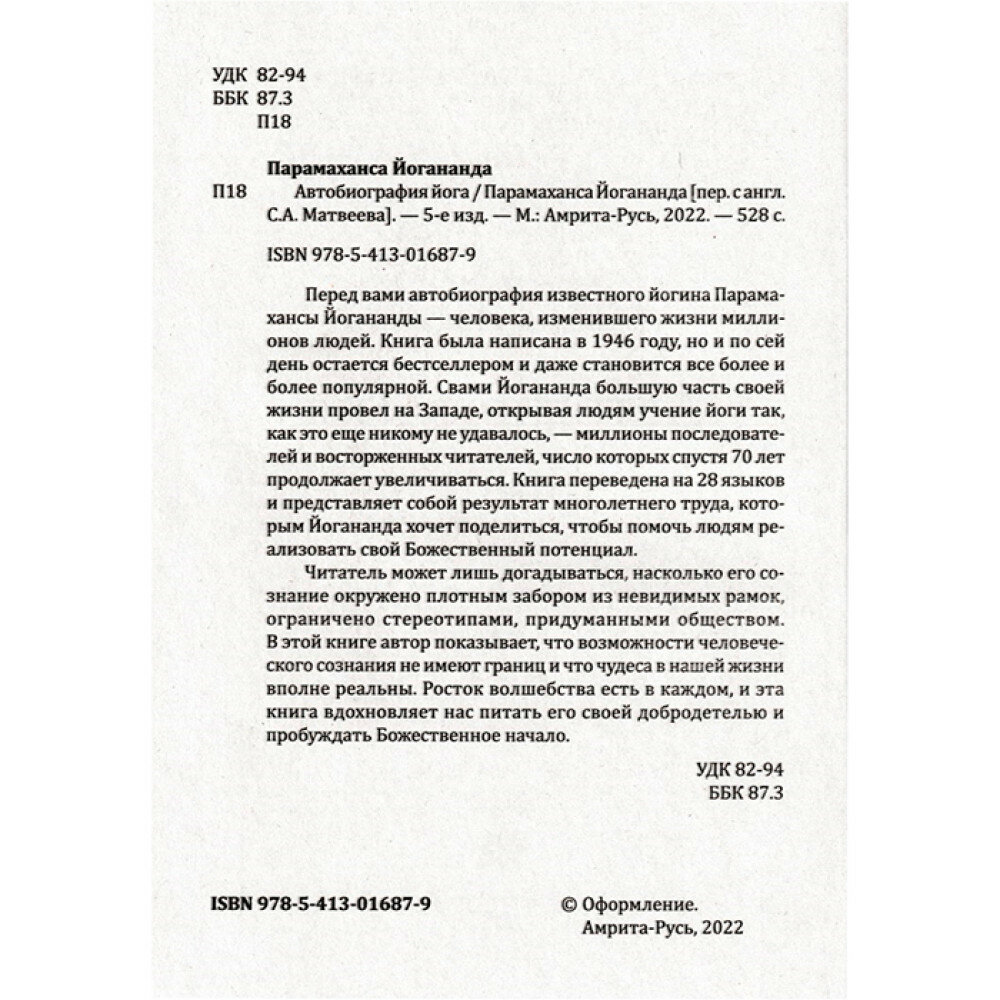 УДК 82-94
ББК 87.3
П18

Парамаханса Йогананда

П18 Автобиография йога / Парамаханса Йогананда [пер. с англ. С.А. Матвеева]. — 5-е изд. — М.: Амрита-Русь, 2022. — 528 с.

ISBN 978-5-413-01687-9

Перед вами автобиография известного йогина Парамахансы Йогананды — человека, изменившего жизни миллионов людей. Книга была написана в 1946 году, но и по сей день остается бестселлером и даже становится все более и более популярной. Свами Йогананда большую часть своей жизни провел на Западе, открывая людям учение йоги так, как это еще никому не удавалось, — миллионы последователей и восторженных читателей, число которых спустя 70 лет продолжает увеличиваться. Книга переведена на 28 языков и представляет собой результат многолетнего труда, которым Йогананда хочет поделиться, чтобы помочь людям реализовать свой Божественный потенциал.

Читатель может лишь догадываться, насколько его сознание окружено плотным забором из невидимых рамок, ограничено стереотипами, придуманными обществом. В этой книге автор показывает, что возможности человеческого сознания не имеют границ и что чудеса в нашей жизни вполне реальны. Росток волшебства есть в каждом, и эта книга вдохновляет нас питать его своей добродетелью и пробуждать Божественное начало.

УДК 82-94
ББК 87.3

ISBN 978-5-413-01687-9

© Оформление.
Амрита-Русь, 2022